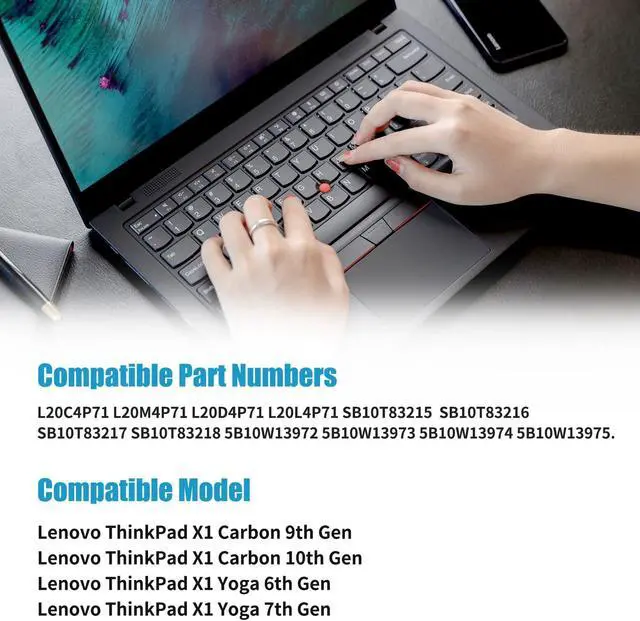 Compatible Part Numbers

L20C4P71 L20M4P71 L20D4P71 L20L4P71 SB10T83215 SB10T83216 SB10T83217 SB10T83218 5B10W13972 5B10W13973 5B10W13974 5B10W13975.

Compatible Model

Lenovo ThinkPad X1 Carbon 9th Gen
Lenovo ThinkPad X1 Carbon 10th Gen
Lenovo ThinkPad X1 Yoga 6th Gen
Lenovo ThinkPad X1 Yoga 7th Gen